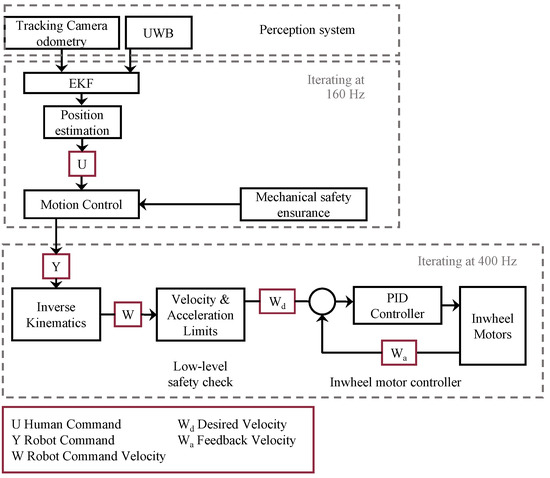 Tracking Camera odometry

UWB

Perception system

EKF

Iterating at 160 Hz

Position estimation

U

Motion Control

Mechanical safety ensurance

Y

Iterating at 400 Hz

Inverse Kinematics

W

Velocity & Acceleration Limits

$W_d$

PID Controller

Inwheel Motors

$W_a$

Low-level safety check

Inwheel motor controller

U Human Command
Y Robot Command
W Robot Command Velocity
$W_d$ Desired Velocity
$W_a$ Feedback Velocity